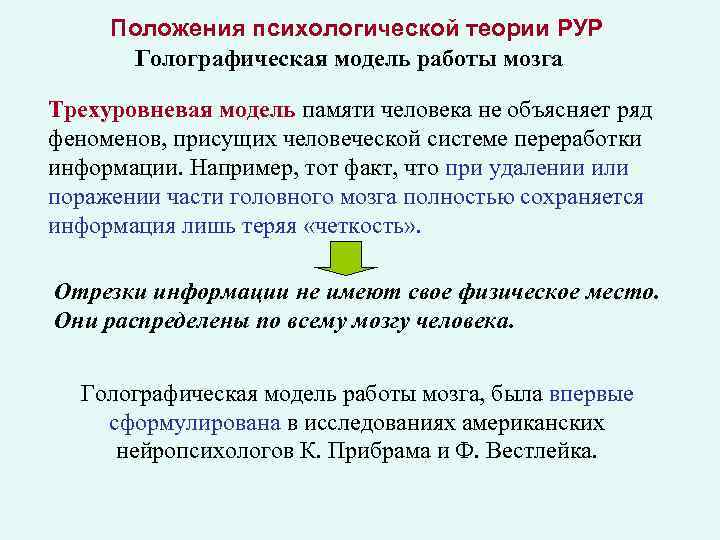 Положения психологической теории РУР
Голографическая модель работы мозга

Трехуровневая модель памяти человека не объясняет ряд феноменов, присущих человеческой системе переработки информации. Например, тот факт, что при удалении или поражении части головного мозга полностью сохраняется информация лишь теряя «четкость».

Отрезки информации не имеют свое физическое место. Они распределены по всему мозгу человека.

Голографическая модель работы мозга, была впервые сформулирована в исследованиях американских нейропсихологов К. Прибрама и Ф. Вестлейка.